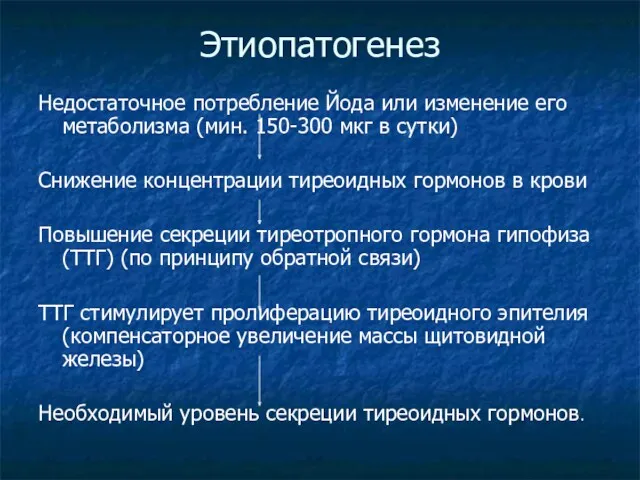 Этиопатогенез

Недостаточное потребление Йода или изменение его метаболизма (мин. 150-300 мкг в сутки)

Снижение концентрации тиреоидных гормонов в крови

Повышение секреции тиреотропного гормона гипофиза (ТТГ) (по принципу обратной связи)

ТТГ стимулирует пролиферацию тиреоидного эпителия (компенсаторное увеличение массы щитовидной железы)

Необходимый уровень секреции тиреоидных гормонов.